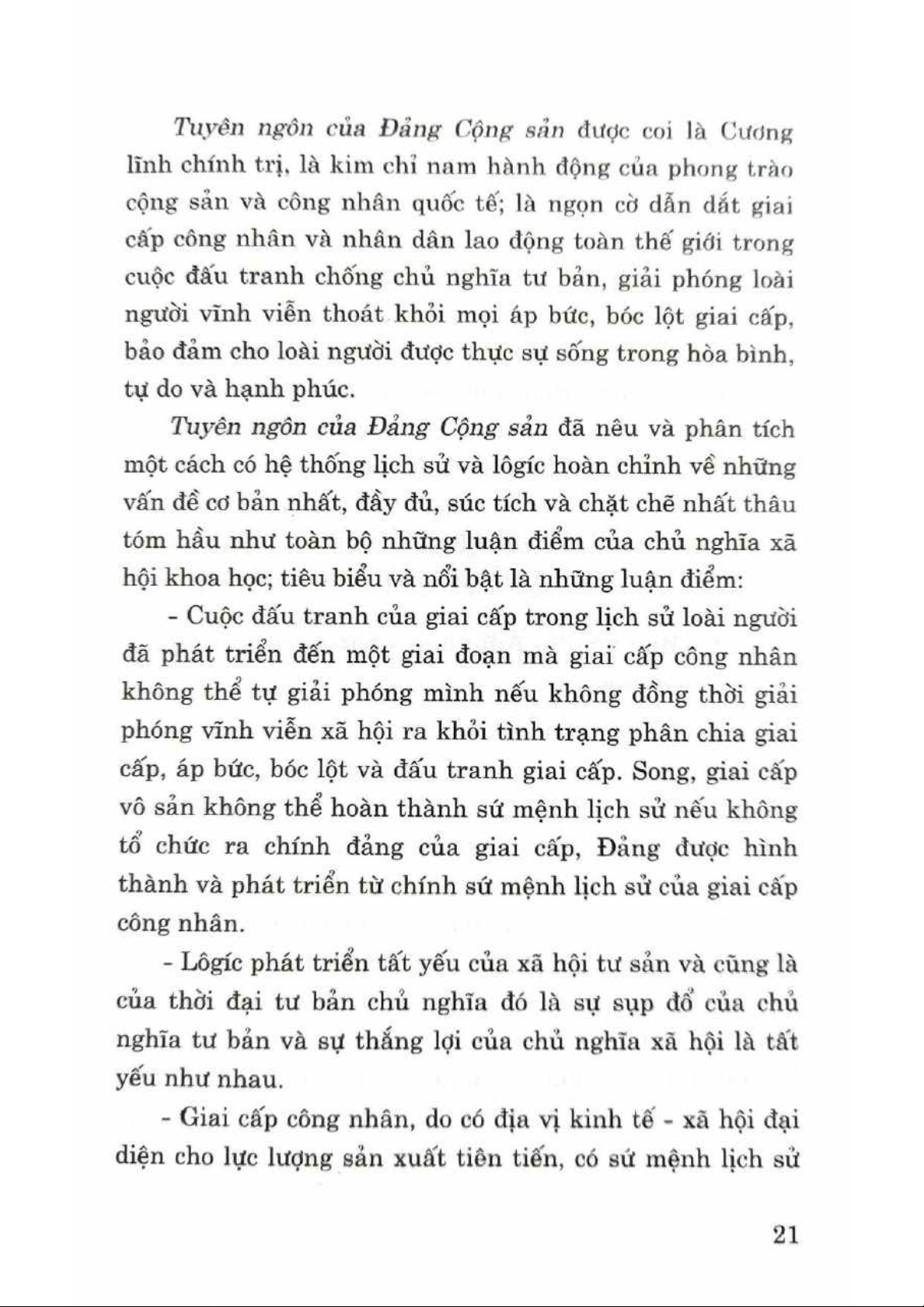 Tuyên ngôn của Đảng Cộng sản được coi là Cương lĩnh chính trị, là kim chỉ nam hành động của phong trào cộng sản và công nhân quốc tế; là ngọn cờ dẫn dắt giai cấp công nhân và nhân dân lao động toàn thế giới trong cuộc đấu tranh chống chủ nghĩa tư bản, giải phóng loài người vĩnh viễn thoát khỏi mọi áp bức, bóc lột giai cấp, bảo đảm cho loài người được thực sự sống trong hòa bình, tự do và hạnh phúc.

Tuyên ngôn của Đảng Cộng sản đã nêu và phân tích một cách có hệ thống lịch sử và lôgíc hoàn chỉnh về những vấn đề cơ bản nhất, đầy đủ, súc tích và chặt chẽ nhất thâu tóm hầu như toàn bộ những luận điểm của chủ nghĩa xã hội khoa học; tiêu biểu và nổi bật là những luận điểm:

- Cuộc đấu tranh của giai cấp trong lịch sử loài người đã phát triển đến một giai đoạn mà giai cấp công nhân không thể tự giải phóng mình nếu không đồng thời giải phóng vĩnh viễn xã hội ra khỏi tình trạng phân chia giai cấp, áp bức, bóc lột và đấu tranh giai cấp. Song, giai cấp vô sản không thể hoàn thành sứ mệnh lịch sử nếu không tổ chức ra chính đảng của giai cấp, Đảng được hình thành và phát triển từ chính sứ mệnh lịch sử của giai cấp công nhân.

- Lôgíc phát triển tất yếu của xã hội tư sản và cũng là của thời đại tư bản chủ nghĩa đó là sự sụp đổ của chủ nghĩa tư bản và sự thắng lợi của chủ nghĩa xã hội là tất yếu như nhau.

- Giai cấp công nhân, do có địa vị kinh tế - xã hội đại diện cho lực lượng sản xuất tiên tiến, có sứ mệnh lịch sử

21